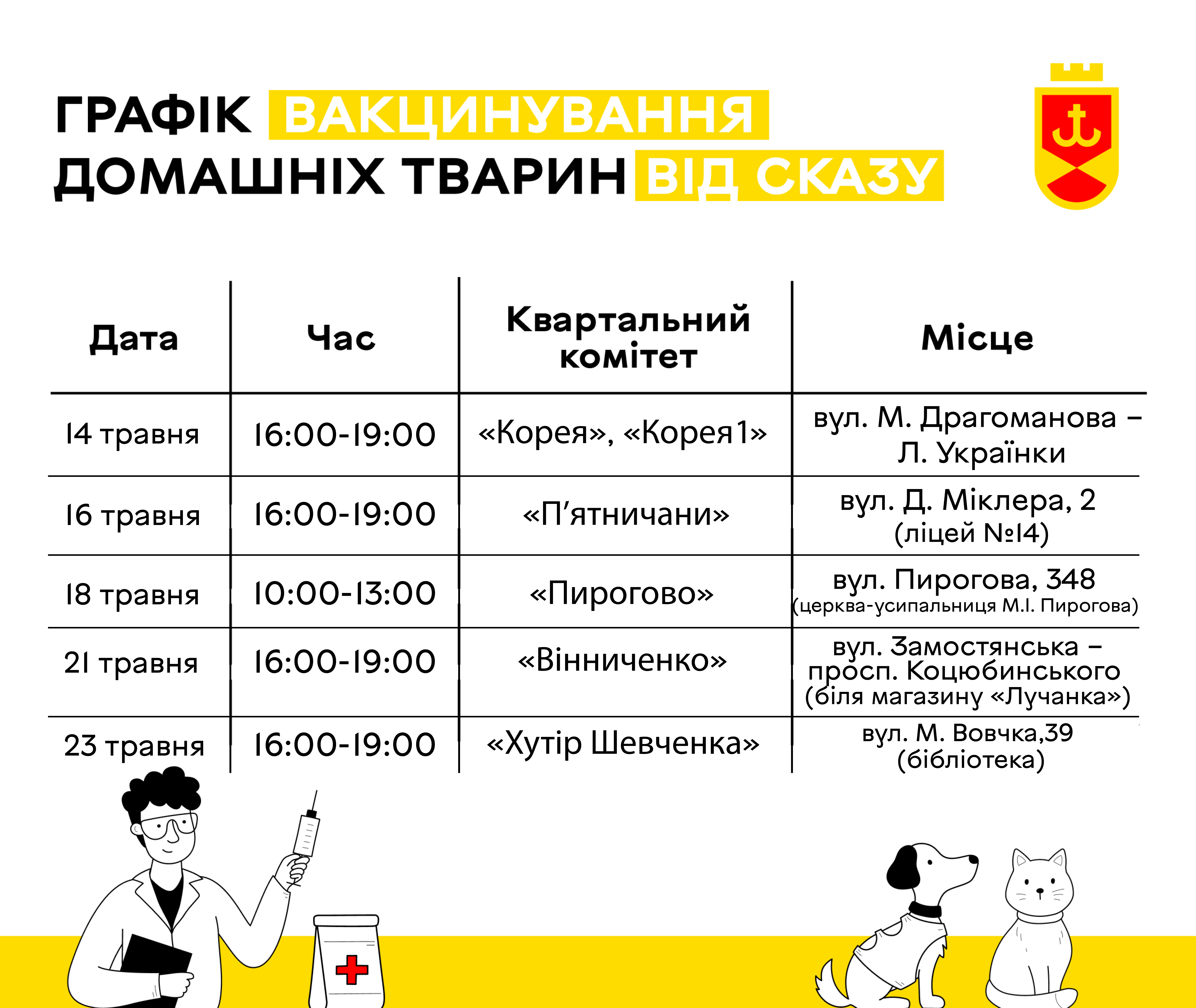 ГРАФІК ВАКЦИНУВАННЯ ДОМАШНІХ ТВАРИН ВІД СКАЗУ

| Дата | Час | Квартальний комітет | Місце |
|---|---|---|---|
| 14 травня | 16:00-19:00 | «Корея», «Корея1» | вул. М. Драгоманова – Л. Українки |
| 16 травня | 16:00-19:00 | «П'ятничани» | вул. Д. Міклера, 2 (ліцей №14) |
| 18 травня | 10:00-13:00 | «Пирогово» | вул. Пирогова, 348 (церква-усипальниця М.І. Пирогова) |
| 21 травня | 16:00-19:00 | «Вінниченко» | вул. Замостянська – просп. Коцюбинського (біля магазину «Лучанка») |
| 23 травня | 16:00-19:00 | «Хутір Шевченка» | вул. М. Вовчка,39 (бібліотека) |